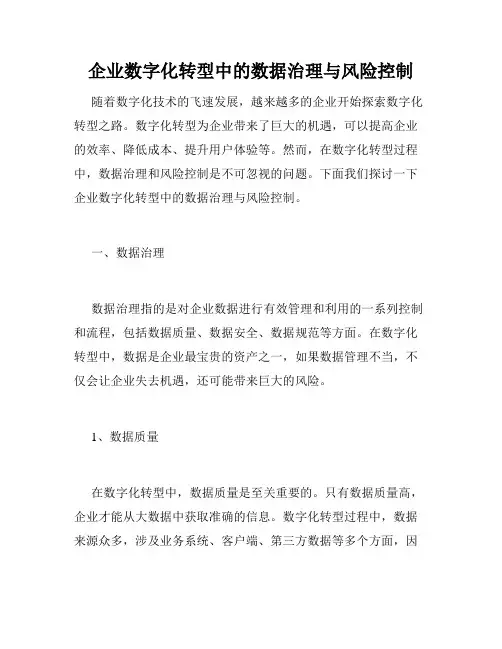 企业数字化转型中的数据治理与风险控制

随着数字化技术的飞速发展，越来越多的企业开始探索数字化转型之路。数字化转型为企业带来了巨大的机遇，可以提高企业的效率、降低成本、提升用户体验等。然而，在数字化转型过程中，数据治理和风险控制是不可忽视的问题。下面我们探讨一下企业数字化转型中的数据治理与风险控制。

一、数据治理

数据治理指的是对企业数据进行有效管理和利用的一系列控制和流程，包括数据质量、数据安全、数据规范等方面。在数字化转型中，数据是企业最宝贵的资产之一，如果数据管理不当，不仅会让企业失去机遇，还可能带来巨大的风险。

1、数据质量

在数字化转型中，数据质量是至关重要的。只有数据质量高，企业才能从大数据中获取准确的信息。数字化转型过程中，数据来源众多，涉及业务系统、客户端、第三方数据等多个方面，因